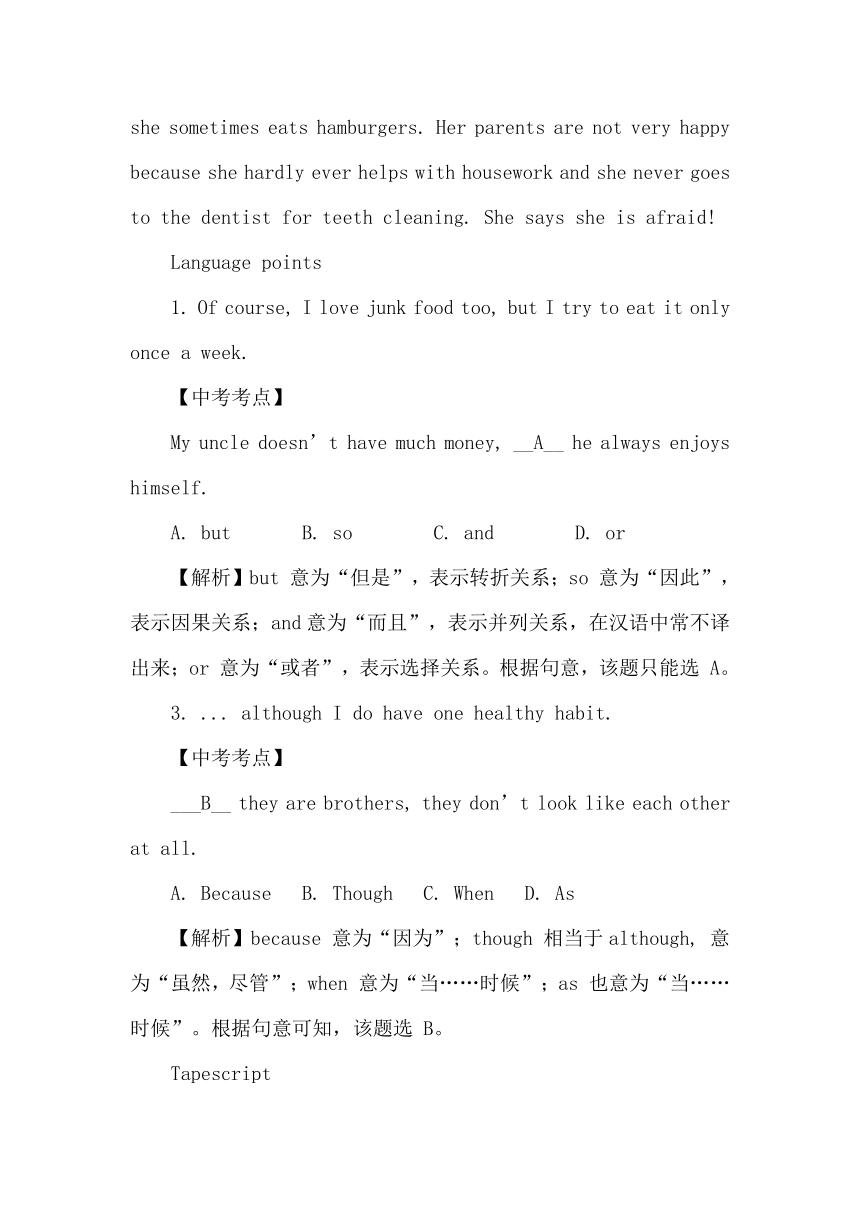 she sometimes eats hamburgers. Her parents are not very happy because she hardly ever helps with housework and she never goes to the dentist for teeth cleaning. She says she is afraid!

Language points

1. Of course, I love junk food too, but I try to eat it only once a week.

【中考考点】

My uncle doesn’t have much money, __A__ he always enjoys himself.

A. but B. so C. and D. or

【解析】but 意为“但是”，表示转折关系；so 意为“因此”，表示因果关系；and 意为“而且”，表示并列关系，在汉语中常不译出来；or 意为“或者”，表示选择关系。根据句意，该题只能选 A。

3. ... although I do have one healthy habit.

【中考考点】

___B__ they are brothers, they don’t look like each other at all.

A. Because B. Though C. When D. As

【解析】because 意为“因为”；though 相当于 although, 意为“虽然，尽管”；when 意为“当……时候”；as 也意为“当……时候”。根据句意可知，该题选 B。

Tapescript